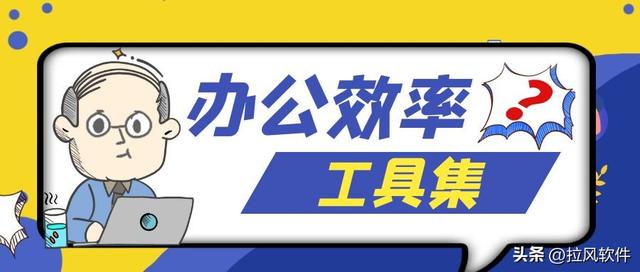 办公效率

?

工具集

头条 @拉风软件